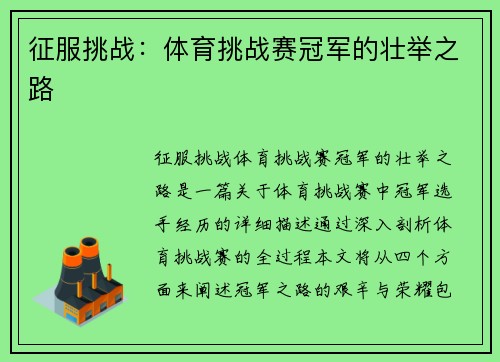 征服挑战：体育挑战赛冠军的壮举之路

征服挑战体育挑战赛冠军的壮举之路是一篇关于体育挑战赛中冠军选手经历的详细描述通过深入剖析体育挑战赛的全过程本文将从四个方面来阐述冠军之路的艰辛与荣耀包